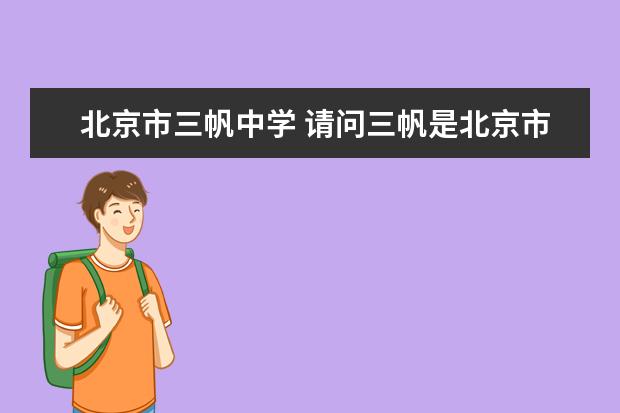 北京市三帆中学 请问三帆是北京市